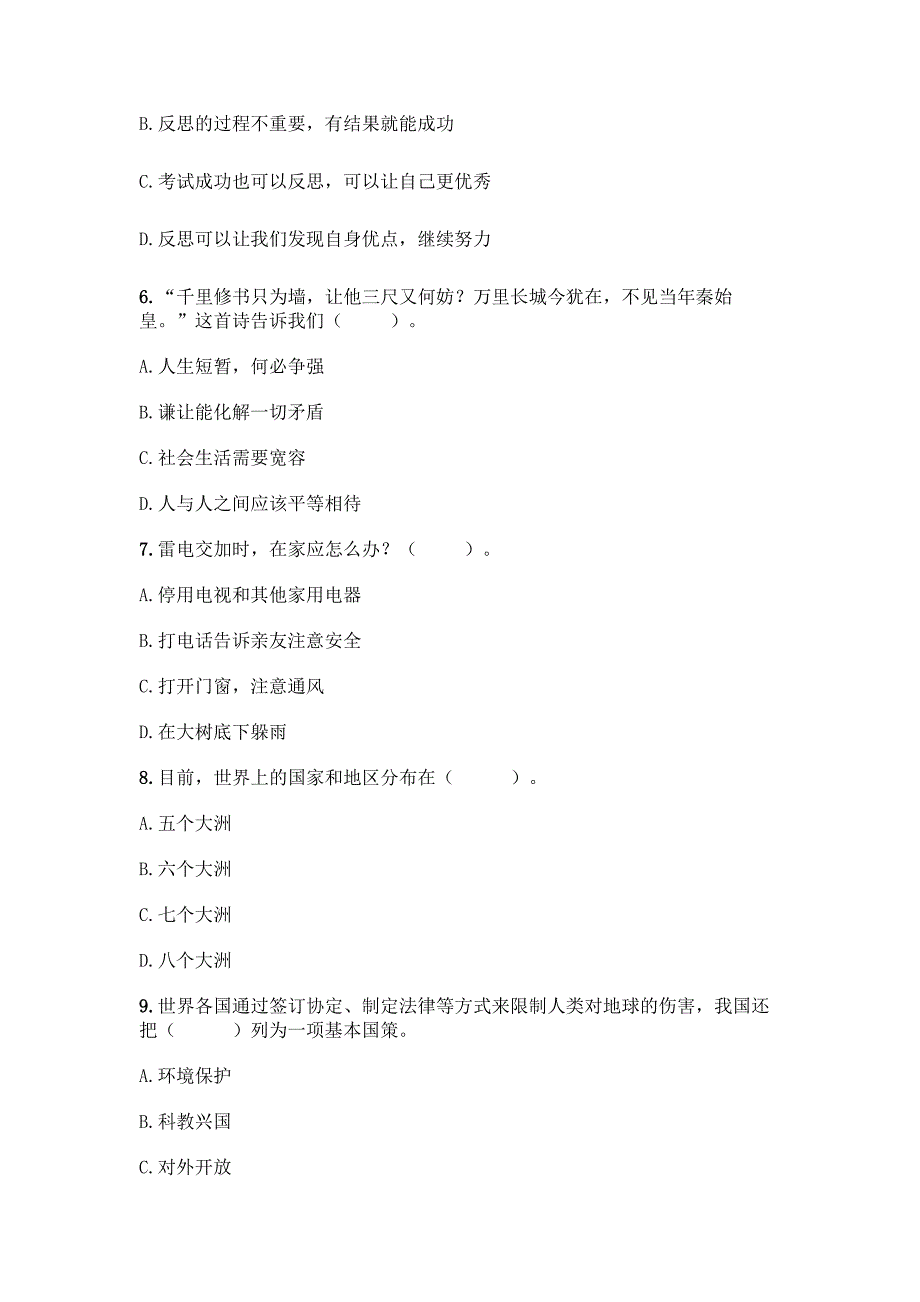 B. 反思的过程不重要，有结果就能成功

C. 考试成功也可以反思，可以让自己更优秀

D. 反思可以让我们发现自身优点，继续努力

6. “千里修书只为墙，让他三尺又何妨？万里长城今犹在，不见当年秦始皇。”这首诗告诉我们（　　）。

A. 人生短暂，何必争强

B. 谦让能化解一切矛盾

C. 社会生活需要宽容

D. 人与人之间应该平等相待

7. 雷电交加时，在家应怎么办？（　　）。

A. 停用电视和其他家用电器

B. 打电话告诉亲友注意安全

C. 打开门窗，注意通风

D. 在大树底下躲雨

8. 目前，世界上的国家和地区分布在（　　）。

A. 五个大洲

B. 六个大洲

C. 七个大洲

D. 八个大洲

9. 世界各国通过签订协定、制定法律等方式来限制人类对地球的伤害，我国还把（　　）列为一项基本国策。

A. 环境保护

B. 科教兴国

C. 对外开放